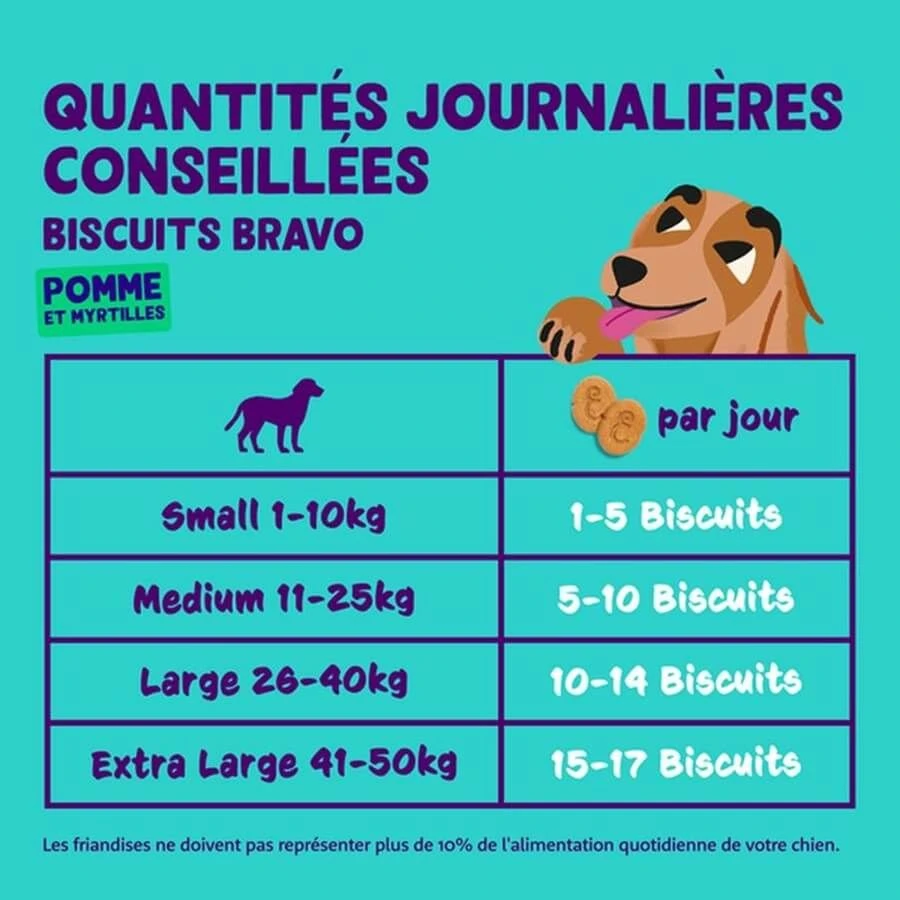 QUANTITÉS JOURNALIÈRES CONSEILLÉES

BISCUITS BRAVO

POMME ET MYRTILLES

|  | par jour |
|---|---|
| Small 1-10kg | 1-5 Biscuits |
| Medium 11-25kg | 5-10 Biscuits |
| Large 26-40kg | 10-14 Biscuits |
| Extra Large 41-50kg | 15-17 Biscuits |

Les friandises ne doivent pas représenter plus de 10% de l'alimentation quotidienne de votre chien.